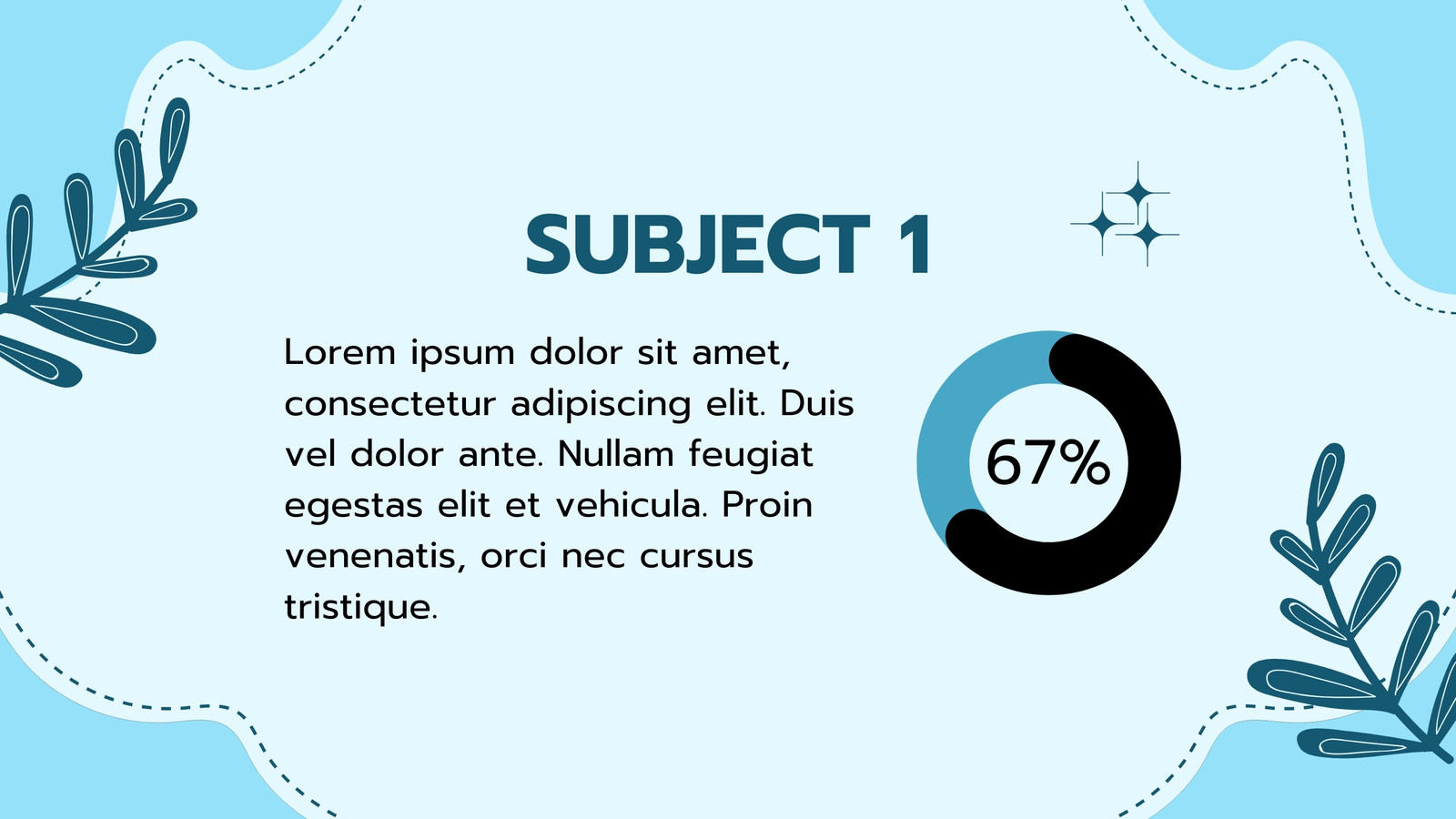 SUBJECT 1

Lorem ipsum dolor sit amet, consectetur adipiscing elit. Duis vel dolor ante. Nullam feugiat egestas elit et vehicula. Proin venenatis, orci nec cursus tristique.

67%